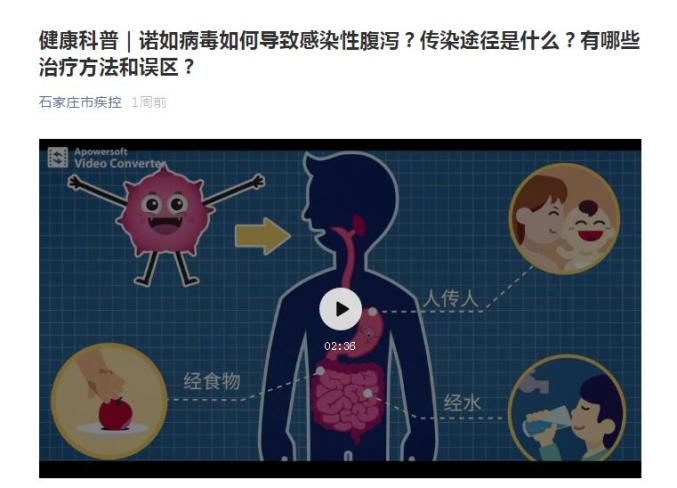 健康科普｜诺如病毒如何导致感染性腹泻？传染途径是什么？有哪些治疗方法和误区？

石家庄市疾控 1周前

Apowersoft
Video Converter

人传人

02:36

经食物

经水